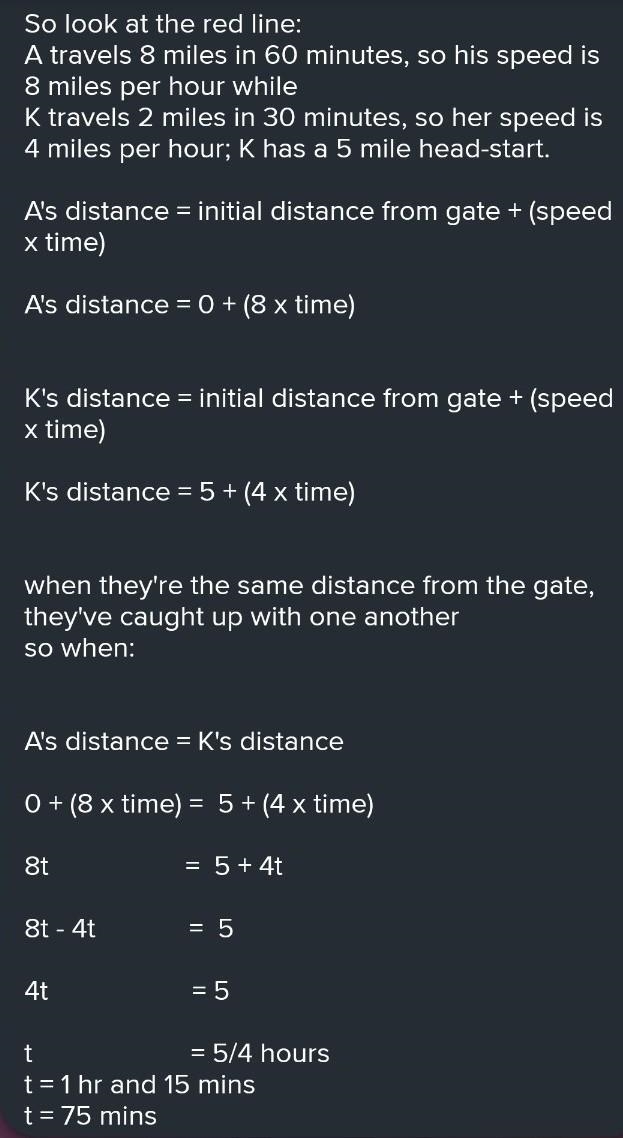 So look at the red line:
A travels 8 miles in 60 minutes, so his speed is 8 miles per hour while
K travels 2 miles in 30 minutes, so her speed is 4 miles per hour; K has a 5 mile head-start.

A's distance = initial distance from gate + (speed x time)

A's distance = 0 + (8 x time)

K's distance = initial distance from gate + (speed x time)

K's distance = 5 + (4 x time)

when they're the same distance from the gate, they've caught up with one another
so when:

A's distance = K's distance

0 + (8 x time) = 5 + (4 x time)

8t = 5 + 4t

8t - 4t = 5

4t = 5

t = 5/4 hours
t = 1 hr and 15 mins
t = 75 mins